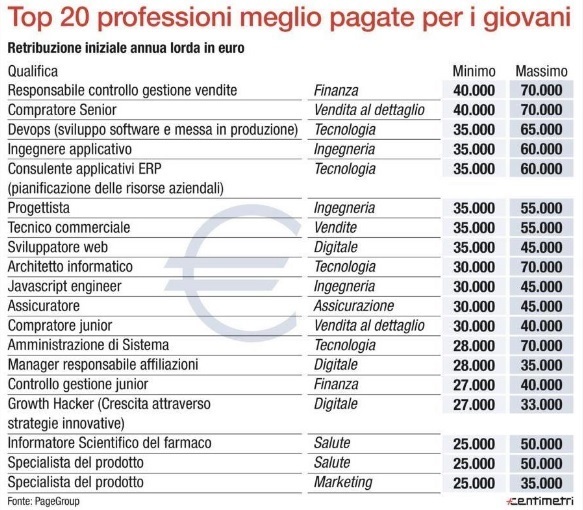 Top 20 professioni meglio pagate per i giovani

Retribuzione iniziale annua lorda in euro

| Qualifica | | Minimo | Massimo |
|---|---|---|---|
| Responsabile controllo gestione vendite | Finanza | 40.000 | 70.000 |
| Compratore Senior | Vendita al dettaglio | 40.000 | 70.000 |
| Devops (sviluppo software e messa in produzione) | Tecnologia | 35.000 | 65.000 |
| Ingegnere applicativo | Ingegneria | 35.000 | 60.000 |
| Consulente applicativi ERP (pianificazione delle risorse aziendali) | Tecnologia | 35.000 | 60.000 |
| Progettista | Ingegneria | 35.000 | 55.000 |
| Tecnico commerciale | Vendite | 35.000 | 55.000 |
| Sviluppatore web | Digitale | 35.000 | 45.000 |
| Architetto informatico | Tecnologia | 30.000 | 70.000 |
| Javascript engineer | Ingegneria | 30.000 | 45.000 |
| Assicuratore | Assicurazione | 30.000 | 45.000 |
| Compratore junior | Vendita al dettaglio | 30.000 | 40.000 |
| Amministrazione di Sistema | Tecnologia | 28.000 | 70.000 |
| Manager responsabile affiliazioni | Digitale | 28.000 | 35.000 |
| Controllo gestione junior | Finanza | 27.000 | 40.000 |
| Growth Hacker (Crescita attraverso strategie innovative) | Digitale | 27.000 | 33.000 |
| Informatore Scientifico del farmaco | Salute | 25.000 | 50.000 |
| Specialista del prodotto | Salute | 25.000 | 50.000 |
| Specialista del prodotto | Marketing | 25.000 | 35.000 |

Fonte: PageGroup

centimetri